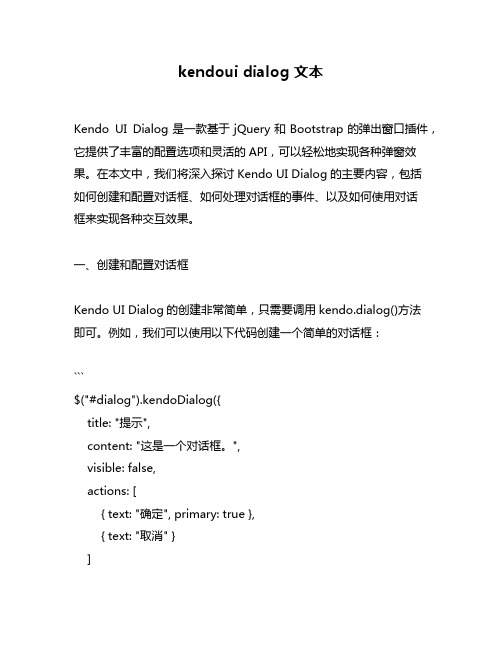 kendoui dialog 文本

Kendo UI Dialog 是一款基于 jQuery 和 Bootstrap 的弹出窗口插件，它提供了丰富的配置选项和灵活的 API，可以轻松地实现各种弹窗效果。在本文中，我们将深入探讨 Kendo UI Dialog 的主要内容，包括如何创建和配置对话框、如何处理对话框的事件、以及如何使用对话框来实现各种交互效果。

一、创建和配置对话框

Kendo UI Dialog 的创建非常简单，只需要调用 kendo.dialog()方法即可。例如，我们可以使用以下代码创建一个简单的对话框：

```
$("#dialog").kendoDialog({
  title: "提示",
  content: "这是一个对话框。",
  visible: false,
  actions: [
    { text: "确定", primary: true },
    { text: "取消" }
  ]